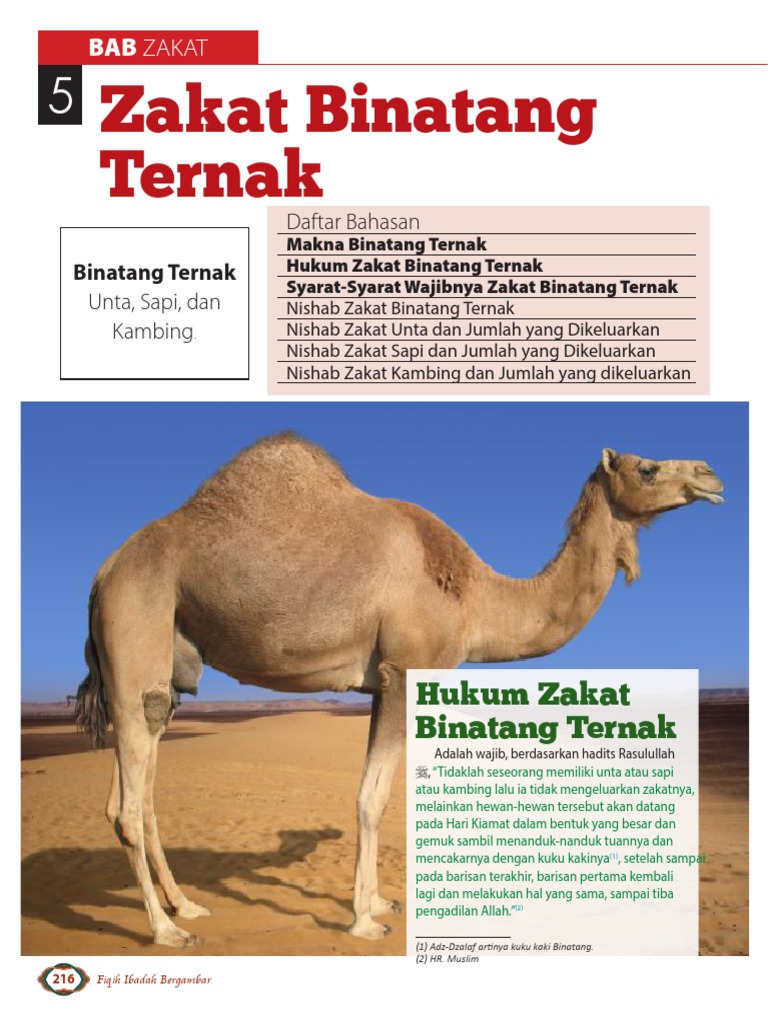 BAB ZAKAT

5 Zakat Binatang Ternak

Binatang Ternak
Unta, Sapi, dan Kambing.

Daftar Bahasan
Makna Binatang Ternak
Hukum Zakat Binatang Ternak
Syarat-Syarat Wajibnya Zakat Binatang Ternak
Nishab Zakat Binatang Ternak
Nishab Zakat Unta dan Jumlah yang Dikeluarkan
Nishab Zakat Sapi dan Jumlah yang Dikeluarkan
Nishab Zakat Kambing dan Jumlah yang dikeluarkan

Hukum Zakat Binatang Ternak

Adalah wajib, berdasarkan hadits Rasulullah ﷺ, "Tidaklah seseorang memiliki unta atau sapi atau kambing lalu ia tidak mengeluarkan zakatnya, melainkan hewan-hewan tersebut akan datang pada Hari Kiamat dalam bentuk yang besar dan gemuk sambil menanduk-nanduk tuannya dan mencakarnya dengan kuku kakinya$^{(1)}$, setelah sampai pada barisan terakhir, barisan pertama kembali lagi dan melakukan hal yang sama, sampai tiba pengadilan Allah."$^{(2)}$

(1) Adz-Dzalaf artinya kuku kaki Binatang.
(2) HR. Muslim

216 Fiqih Ibadah Bergambar